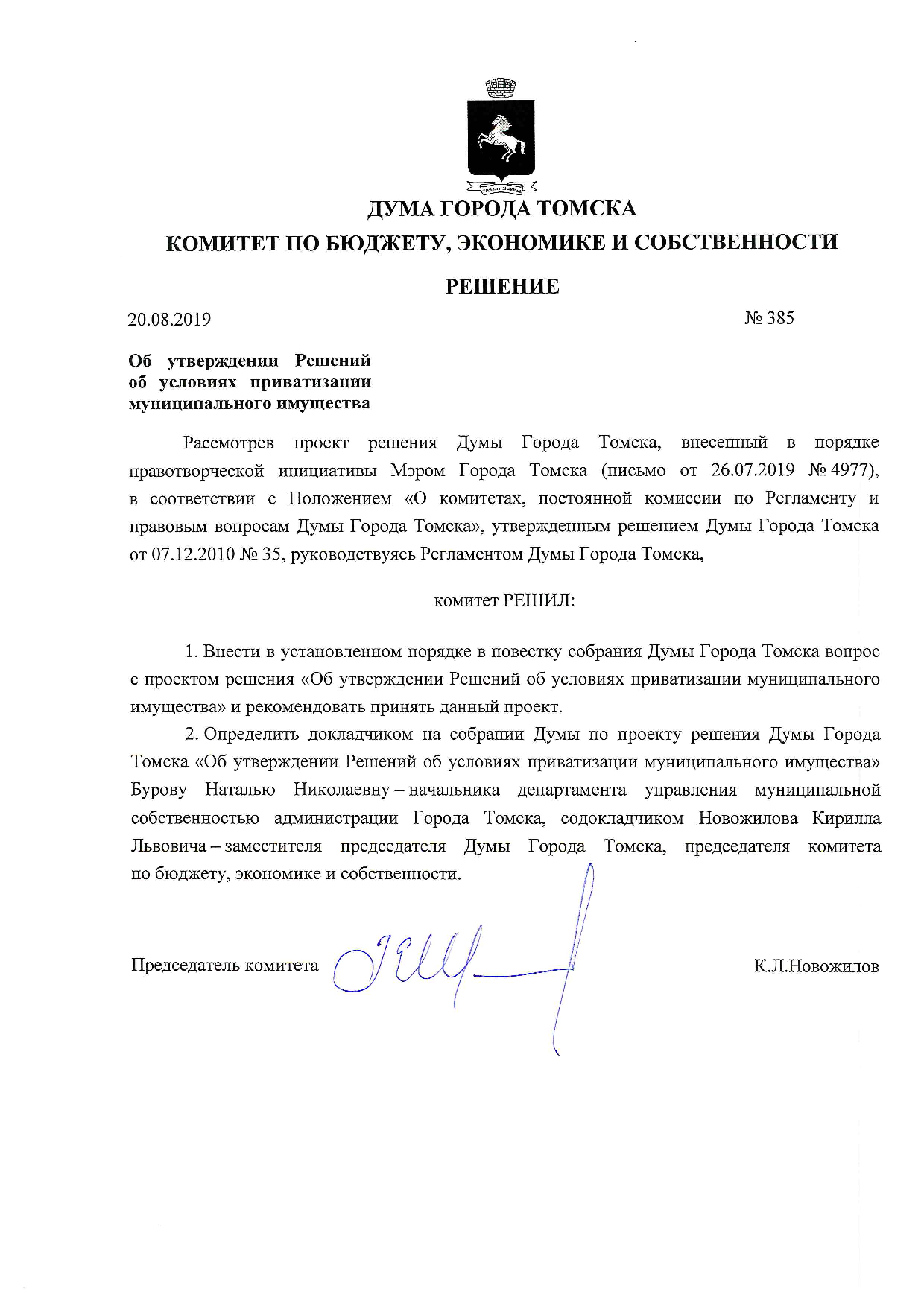 ДУМА ГОРОДА ТОМСКА

КОМИТЕТ ПО БЮДЖЕТУ, ЭКОНОМИКЕ И СОБСТВЕННОСТИ

РЕШЕНИЕ

20.08.2019 № 385

Об утверждении Решений об условиях приватизации муниципального имущества

Рассмотрев проект решения Думы Города Томска, внесенный в порядке правотворческой инициативы Мэром Города Томска (письмо от 26.07.2019 № 4977), в соответствии с Положением «О комитетах, постоянной комиссии по Регламенту и правовым вопросам Думы Города Томска», утвержденным решением Думы Города Томска от 07.12.2010 № 35, руководствуясь Регламентом Думы Города Томска,

комитет РЕШИЛ:

1. Внести в установленном порядке в повестку собрания Думы Города Томска вопрос с проектом решения «Об утверждении Решений об условиях приватизации муниципального имущества» и рекомендовать принять данный проект.

2. Определить докладчиком на собрании Думы по проекту решения Думы Города Томска «Об утверждении Решений об условиях приватизации муниципального имущества» Бурову Наталью Николаевну – начальника департамента управления муниципальной собственностью администрации Города Томска, содокладчиком Новожилова Кирилла Львовича – заместителя председателя Думы Города Томска, председателя комитета по бюджету, экономике и собственности.

Председатель комитета К.Л.Новожилов